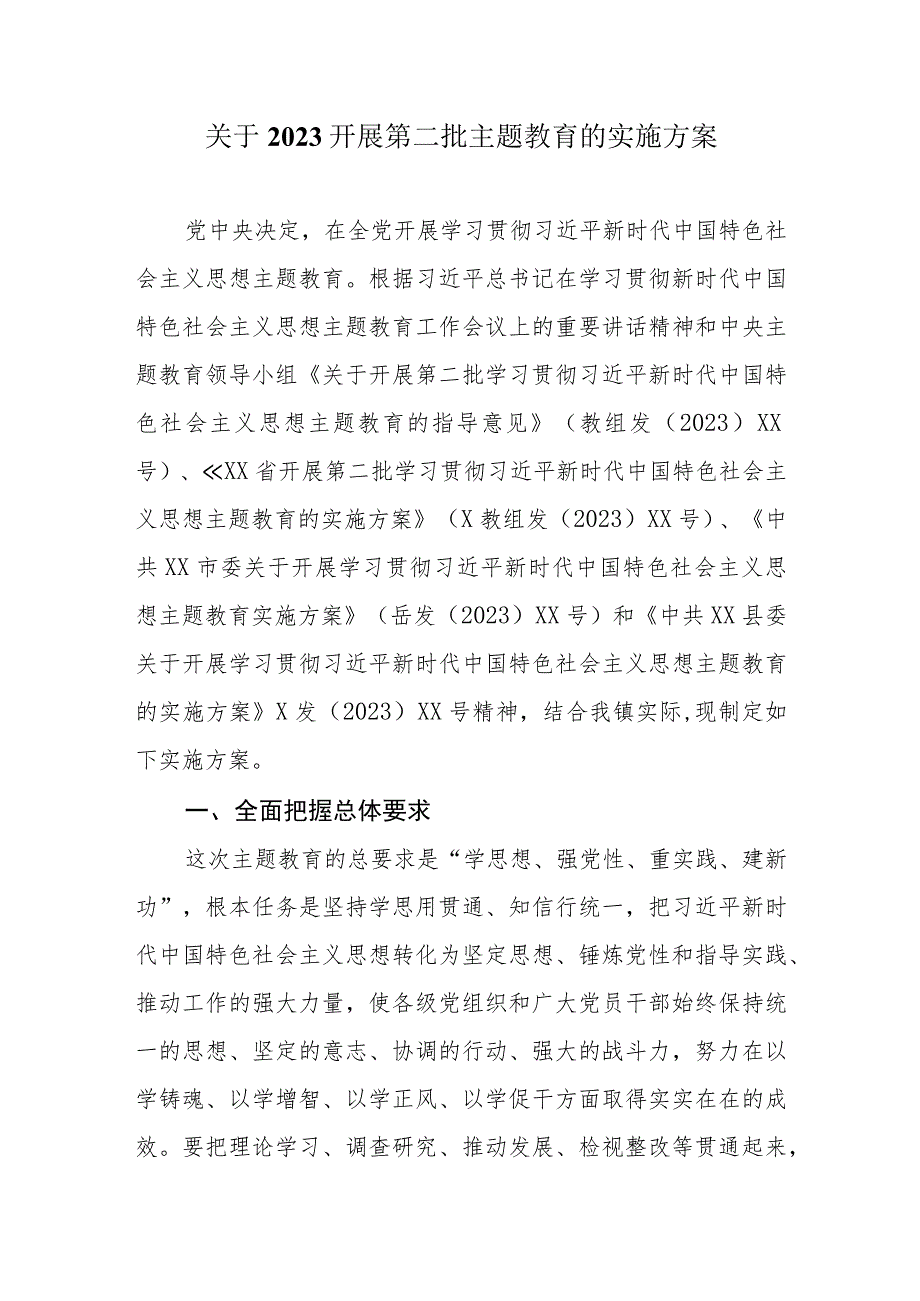 关于2023开展第二批主题教育的实施方案

党中央决定，在全党开展学习贯彻习近平新时代中国特色社会主义思想主题教育。根据习近平总书记在学习贯彻新时代中国特色社会主义思想主题教育工作会议上的重要讲话精神和中央主题教育领导小组《关于开展第二批学习贯彻习近平新时代中国特色社会主义思想主题教育的指导意见》（教组发（2023）XX号）、≪XX省开展第二批学习贯彻习近平新时代中国特色社会主义思想主题教育的实施方案》（X教组发（2023）XX号）、《中共XX市委关于开展学习贯彻习近平新时代中国特色社会主义思想主题教育实施方案》（岳发（2023）XX号）和《中共XX县委关于开展学习贯彻习近平新时代中国特色社会主义思想主题教育的实施方案》X发（2023）XX号精神，结合我镇实际,现制定如下实施方案。

一、全面把握总体要求

这次主题教育的总要求是“学思想、强党性、重实践、建新功”，根本任务是坚持学思用贯通、知信行统一，把习近平新时代中国特色社会主义思想转化为坚定思想、锤炼党性和指导实践、推动工作的强大力量，使各级党组织和广大党员干部始终保持统一的思想、坚定的意志、协调的行动、强大的战斗力，努力在以学铸魂、以学增智、以学正风、以学促干方面取得实实在在的成效。要把理论学习、调查研究、推动发展、检视整改等贯通起来，